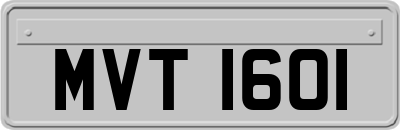 MVT 1601